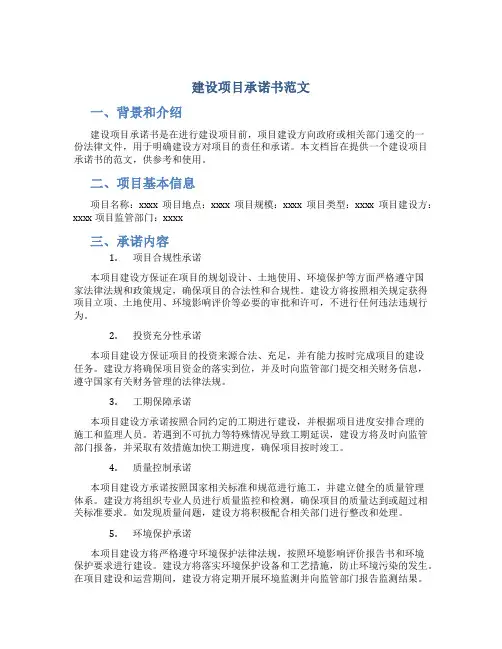 建设项目承诺书范文

一、背景和介绍

建设项目承诺书是在进行建设项目前，项目建设方向政府或相关部门递交的一份法律文件，用于明确建设方对项目的责任和承诺。本文档旨在提供一个建设项目承诺书的范文，供参考和使用。

二、项目基本信息

项目名称：xxxx 项目地点：xxxx 项目规模：xxxx 项目类型：xxxx 项目建设方：xxxx 项目监管部门：xxxx

三、承诺内容

1. 项目合规性承诺

本项目建设方保证在项目的规划设计、土地使用、环境保护等方面严格遵守国家法律法规和政策规定，确保项目的合法性和合规性。建设方将按照相关规定获得项目立项、土地使用、环境影响评价等必要的审批和许可，不进行任何违法违规行为。

2. 投资充分性承诺

本项目建设方保证项目的投资来源合法、充足，并有能力按时完成项目的建设任务。建设方将确保项目资金的落实到位，并及时向监管部门提交相关财务信息，遵守国家有关财务管理的法律法规。

3. 工期保障承诺

本项目建设方承诺按照合同约定的工期进行建设，并根据项目进度安排合理的施工和监理人员。若遇到不可抗力等特殊情况导致工期延误，建设方将及时向监管部门报备，并采取有效措施加快工期进度，确保项目按时竣工。

4. 质量控制承诺

本项目建设方承诺按照国家相关标准和规范进行施工，并建立健全的质量管理体系。建设方将组织专业人员进行质量监控和检测，确保项目的质量达到或超过相关标准要求。如发现质量问题，建设方将积极配合相关部门进行整改和处理。

5. 环境保护承诺

本项目建设方将严格遵守环境保护法律法规，按照环境影响评价报告书和环境保护要求进行建设。建设方将落实环境保护设备和工艺措施，防止环境污染的发生。在项目建设和运营期间，建设方将定期开展环境监测并向监管部门报告监测结果。